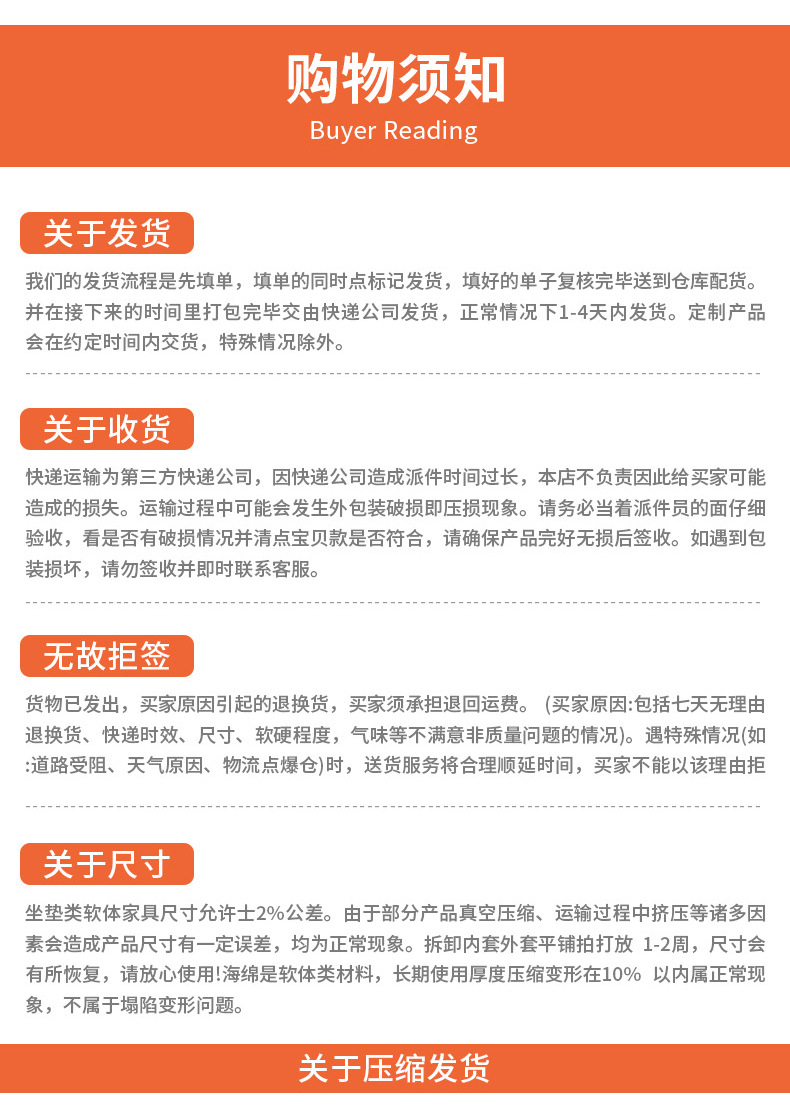 购物须知
Buyer Reading

关于发货

我们的发货流程是先填单，填单的同时点标记发货，填好的单子复核完毕送到仓库配货。并在接下来的时间里打包完毕交由快递公司发货，正常情况下1-4天内发货。定制产品会在约定时间内交货，特殊情况除外。

关于收货

快递运输为第三方快递公司，因快递公司造成派件时间过长，本店不负责因此给买家可能造成的损失。运输过程中可能会发生外包装破损即压损现象。请务必当着派件员的面仔细验收，看是否有破损情况并清点宝贝款是否符合，请确保产品完好无损后签收。如遇到包装损坏，请勿签收并即时联系客服。

无故拒签

货物已发出，买家原因引起的退换货，买家须承担退回运费。（买家原因:包括七天无理由退换货、快递时效、尺寸、软硬程度，气味等不满意非质量问题的情况)。遇特殊情况(如:道路受阻、天气原因、物流点爆仓)时，送货服务将合理顺延时间，买家不能以该理由拒

关于尺寸

坐垫类软体家具尺寸允许士2%公差。由于部分产品真空压缩、运输过程中挤压等诸多因素会造成产品尺寸有一定误差，均为正常现象。拆卸内套外套平铺拍打放 1-2周，尺寸会有所恢复，请放心使用!海绵是软体类材料，长期使用厚度压缩变形在10% 以内属正常现象，不属于塌陷变形问题。

关于压缩发货